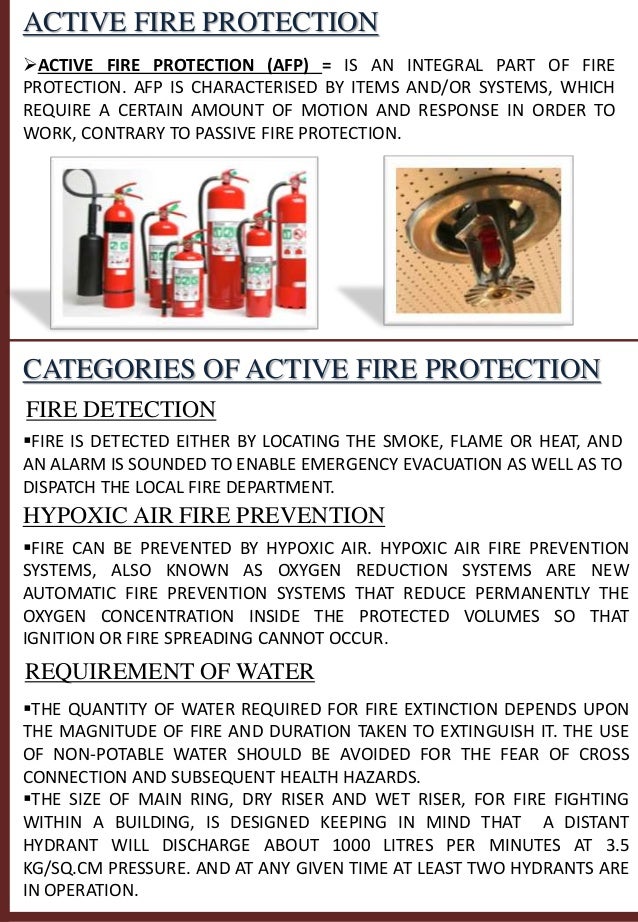 ACTIVE FIRE PROTECTION

➢ACTIVE FIRE PROTECTION (AFP) = IS AN INTEGRAL PART OF FIRE PROTECTION. AFP IS CHARACTERISED BY ITEMS AND/OR SYSTEMS, WHICH REQUIRE A CERTAIN AMOUNT OF MOTION AND RESPONSE IN ORDER TO WORK, CONTRARY TO PASSIVE FIRE PROTECTION.

CATEGORIES OF ACTIVE FIRE PROTECTION

FIRE DETECTION

▪FIRE IS DETECTED EITHER BY LOCATING THE SMOKE, FLAME OR HEAT, AND AN ALARM IS SOUNDED TO ENABLE EMERGENCY EVACUATION AS WELL AS TO DISPATCH THE LOCAL FIRE DEPARTMENT.

HYPOXIC AIR FIRE PREVENTION

▪FIRE CAN BE PREVENTED BY HYPOXIC AIR. HYPOXIC AIR FIRE PREVENTION SYSTEMS, ALSO KNOWN AS OXYGEN REDUCTION SYSTEMS ARE NEW AUTOMATIC FIRE PREVENTION SYSTEMS THAT REDUCE PERMANENTLY THE OXYGEN CONCENTRATION INSIDE THE PROTECTED VOLUMES SO THAT IGNITION OR FIRE SPREADING CANNOT OCCUR.

REQUIREMENT OF WATER

▪THE QUANTITY OF WATER REQUIRED FOR FIRE EXTINCTION DEPENDS UPON THE MAGNITUDE OF FIRE AND DURATION TAKEN TO EXTINGUISH IT. THE USE OF NON-POTABLE WATER SHOULD BE AVOIDED FOR THE FEAR OF CROSS CONNECTION AND SUBSEQUENT HEALTH HAZARDS.
▪THE SIZE OF MAIN RING, DRY RISER AND WET RISER, FOR FIRE FIGHTING WITHIN A BUILDING, IS DESIGNED KEEPING IN MIND THAT A DISTANT HYDRANT WILL DISCHARGE ABOUT 1000 LITRES PER MINUTES AT 3.5 KG/SQ.CM PRESSURE. AND AT ANY GIVEN TIME AT LEAST TWO HYDRANTS ARE IN OPERATION.